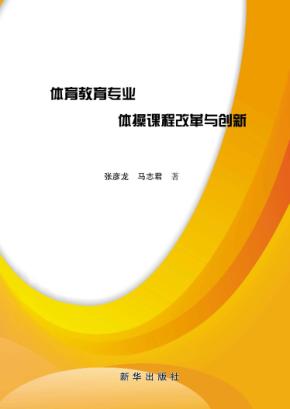 体育教育专业

体操课程改革与创新

张彦龙　马志君　著

新华出版社